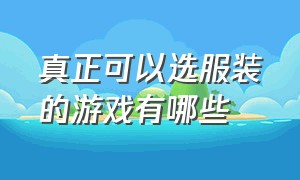 真正可以选服装的游戏有哪些